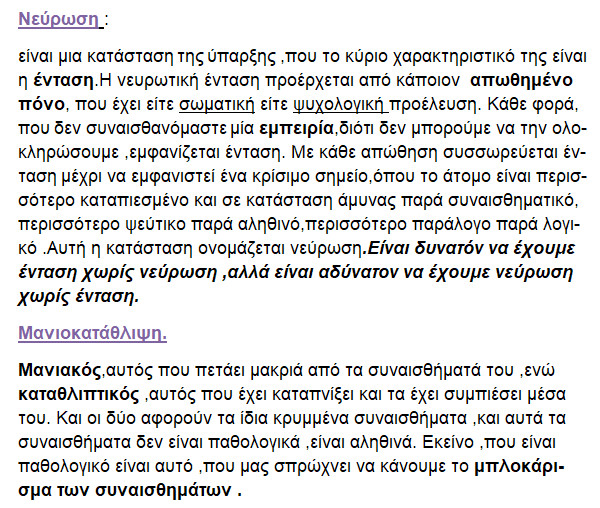 Νεύρωση :

είναι μια κατάσταση της ύπαρξης ,που το κύριο χαρακτηριστικό της είναι η ένταση.Η νευρωτική ένταση προέρχεται από κάποιον απωθημένο πόνο, που έχει είτε σωματική είτε ψυχολογική προέλευση. Κάθε φορά, που δεν συναισθανόμαστε μία εμπειρία,διότι δεν μπορούμε να την ολοκληρώσουμε ,εμφανίζεται ένταση. Με κάθε απώθηση συσσωρεύεται ένταση μέχρι να εμφανιστεί ένα κρίσιμο σημείο,όπου το άτομο είναι περισσότερο καταπιεσμένο και σε κατάσταση άμυνας παρά συναισθηματικό, περισσότερο ψεύτικο παρά αληθινό,περισσότερο παράλογο παρά λογικό .Αυτή η κατάσταση ονομάζεται νεύρωση.Είναι δυνατόν να έχουμε ένταση χωρίς νεύρωση ,αλλά είναι αδύνατον να έχουμε νεύρωση χωρίς ένταση.

Μανιοκατάθλιψη.

Μανιακός,αυτός που πετάει μακριά από τα συναισθήματά του ,ενώ καταθλιπτικός ,αυτός που έχει καταπνίξει και τα έχει συμπιέσει μέσα του. Και οι δύο αφορούν τα ίδια κρυμμένα συναισθήματα ,και αυτά τα συναισθήματα δεν είναι παθολογικά ,είναι αληθινά. Εκείνο ,που είναι παθολογικό είναι αυτό ,που μας σπρώχνει να κάνουμε το μπλοκάρισμα των συναισθημάτων .